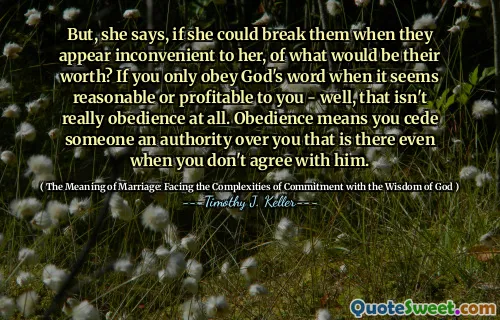 But, she says, if she could break them when they appear inconvenient to her, of what would be their worth? If you only obey God's word when it seems reasonable or profitable to you - well, that isn't really obedience at all. Obedience means you cede someone an authority over you that is there even when you don't agree with him.

( The Meaning of Marriage: Facing the Complexities of Commitment with the Wisdom of God )

---Timothy J. Keller---

QuoteSweet.com